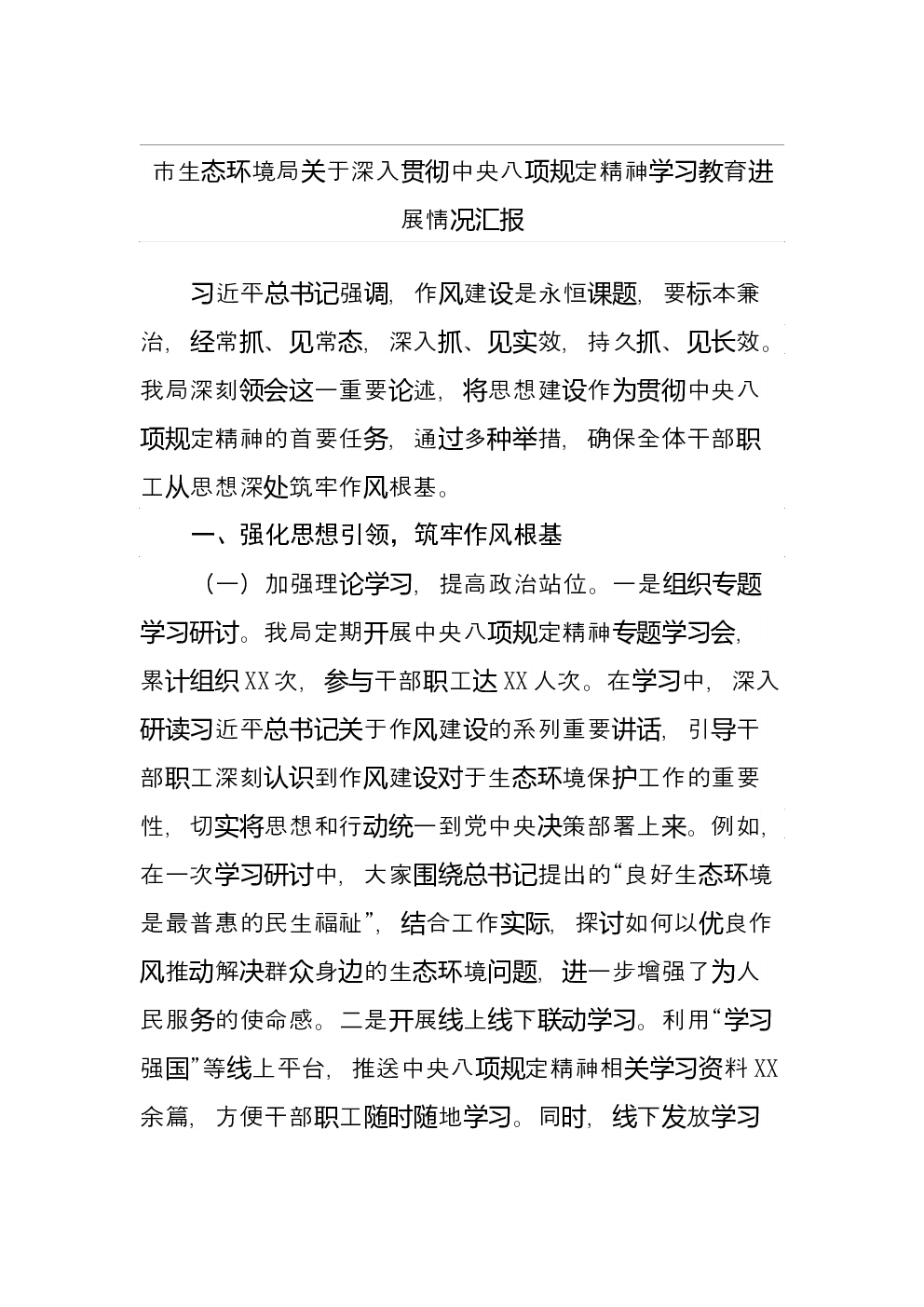 市生态环境局关于深入贯彻中央八项规定精神学习教育进展情况汇报

习近平总书记强调，作风建设是永恒课题，要标本兼治，经常抓、见常态，深入抓、见实效，持久抓、见长效。我局深刻领会这一重要论述，将思想建设作为贯彻中央八项规定精神的首要任务，通过多种举措，确保全体干部职工从思想深处筑牢作风根基。

一、强化思想引领，筑牢作风根基

（一）加强理论学习，提高政治站位。一是组织专题学习研讨。我局定期开展中央八项规定精神专题学习会，累计组织XX次，参与干部职工达XX人次。在学习中，深入研读习近平总书记关于作风建设的系列重要讲话，引导干部职工深刻认识到作风建设对于生态环境保护工作的重要性，切实将思想和行动统一到党中央决策部署上来。例如，在一次学习研讨中，大家围绕总书记提出的“良好生态环境是最普惠的民生福祉”，结合工作实际，探讨如何以优良作风推动解决群众身边的生态环境问题，进一步增强了为人民服务的使命感。二是开展线上线下联动学习。利用“学习强国”等线上平台，推送中央八项规定精神相关学习资料XX余篇，方便干部职工随时随地学习。同时，线下发放学习